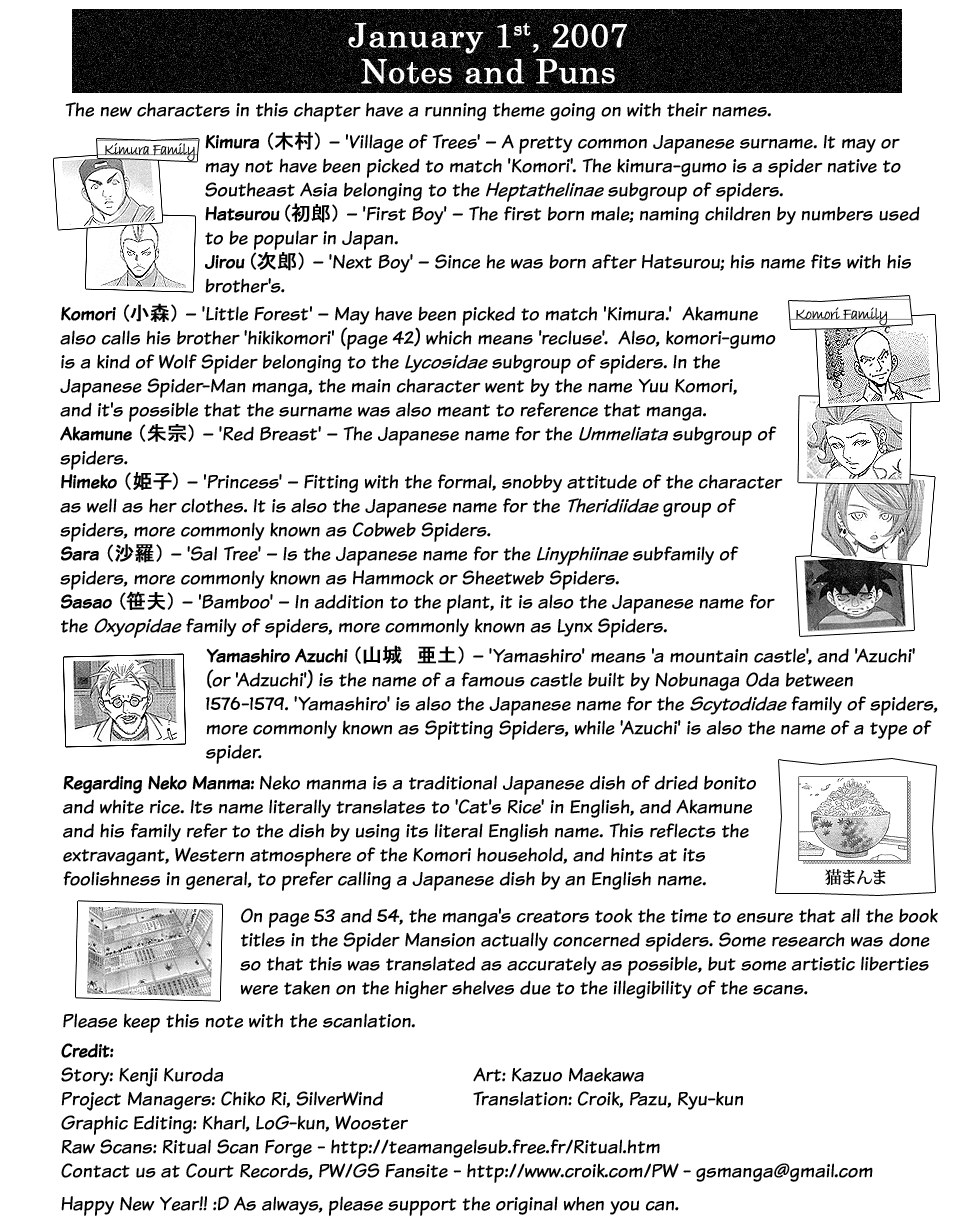 January 1$^{st}$, 2007
Notes and Puns

The new characters in this chapter have a running theme going on with their names.

Kimura Family

Kimura (木村) – 'Village of Trees' – A pretty common Japanese surname. It may or may not have been picked to match 'Komori'. The kimura-gumo is a spider native to Southeast Asia belonging to the Heptathelinae subgroup of spiders.
Hatsurou (初郎) – 'First Boy' – The first born male; naming children by numbers used to be popular in Japan.
Jirou (次郎) – 'Next Boy' – Since he was born after Hatsurou; his name fits with his brother's.

Komori Family

Komori (小森) – 'Little Forest' – May have been picked to match 'Kimura.' Akamune also calls his brother 'hikikomori' (page 42) which means 'recluse'. Also, komori-gumo is a kind of Wolf Spider belonging to the Lycosidae subgroup of spiders. In the Japanese Spider-Man manga, the main character went by the name Yuu Komori, and it's possible that the surname was also meant to reference that manga.
Akamune (朱宗) – 'Red Breast' – The Japanese name for the Ummeliata subgroup of spiders.
Himeko (姫子) – 'Princess' – Fitting with the formal, snobby attitude of the character as well as her clothes. It is also the Japanese name for the Theridiidae group of spiders, more commonly known as Cobweb Spiders.
Sara (沙羅) – 'Sal Tree' – Is the Japanese name for the Linyphiinae subfamily of spiders, more commonly known as Hammock or Sheetweb Spiders.
Sasao (笹夫) – 'Bamboo' – In addition to the plant, it is also the Japanese name for the Oxyopidae family of spiders, more commonly known as Lynx Spiders.

Yamashiro Azuchi (山城 亜土) – 'Yamashiro' means 'a mountain castle', and 'Azuchi' (or 'Adzuchi') is the name of a famous castle built by Nobunaga Oda between 1576-1579. 'Yamashiro' is also the Japanese name for the Scytodidae family of spiders, more commonly known as Spitting Spiders, while 'Azuchi' is also the name of a type of spider.

Regarding Neko Manma: Neko manma is a traditional Japanese dish of dried bonito and white rice. Its name literally translates to 'Cat's Rice' in English, and Akamune and his family refer to the dish by using its literal English name. This reflects the extravagant, Western atmosphere of the Komori household, and hints at its foolishness in general, to prefer calling a Japanese dish by an English name.

猫まんま

On page 53 and 54, the manga's creators took the time to ensure that all the book titles in the Spider Mansion actually concerned spiders. Some research was done so that this was translated as accurately as possible, but some artistic liberties were taken on the higher shelves due to the illegibility of the scans.

Please keep this note with the scanlation.

Credit:
Story: Kenji Kuroda
Art: Kazuo Maekawa
Project Managers: Chiko Ri, SilverWind
Translation: Croik, Pazu, Ryu-kun
Graphic Editing: Kharl, LoG-kun, Wooster
Raw Scans: Ritual Scan Forge - http://teamangelsub.free.fr/Ritual.htm
Contact us at Court Records, PW/GS Fansite - http://www.croik.com/PW - gsmanga@gmail.com

Happy New Year!! :D As always, please support the original when you can.